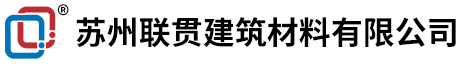 ®
苏州联贯建筑材料有限公司